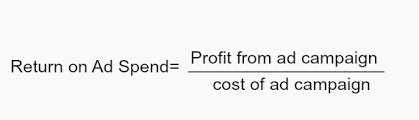 $\text{Return on Ad Spend} = \frac{\text{Profit from ad campaign}}{\text{cost of ad campaign}}$